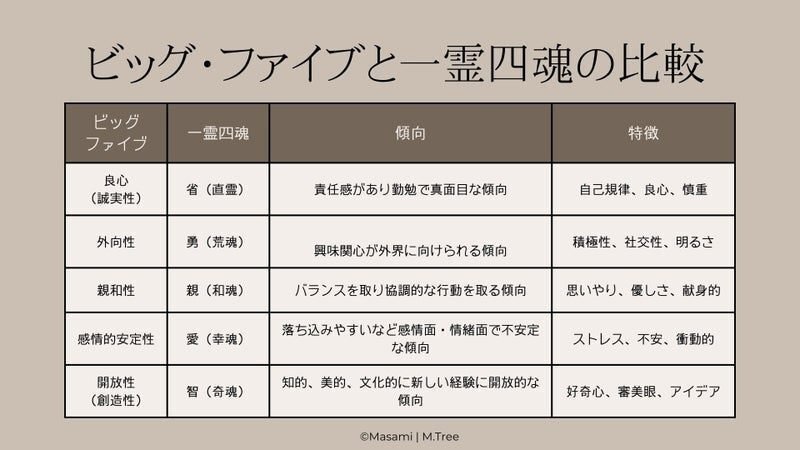 ビッグ・ファイブと一霊四魂の比較

| ビッグファイブ | 一霊四魂 | 傾向 | 特徴 |
|---|---|---|---|
| 良心（誠実性） | 省（直霊） | 責任感があり勤勉で真面目な傾向 | 自己規律、良心、慎重 |
| 外向性 | 勇（荒魂） | 興味関心が外界に向けられる傾向 | 積極性、社交性、明るさ |
| 親和性 | 親（和魂） | バランスを取り協調的な行動を取る傾向 | 思いやり、優しさ、献身的 |
| 感情的安定性 | 愛（幸魂） | 落ち込みやすいなど感情面・情緒面で不安定な傾向 | ストレス、不安、衝動的 |
| 開放性（創造性） | 智（奇魂） | 知的、美的、文化的に新しい経験に開放的な傾向 | 好奇心、審美眼、アイデア |

©Masami | M.Tree